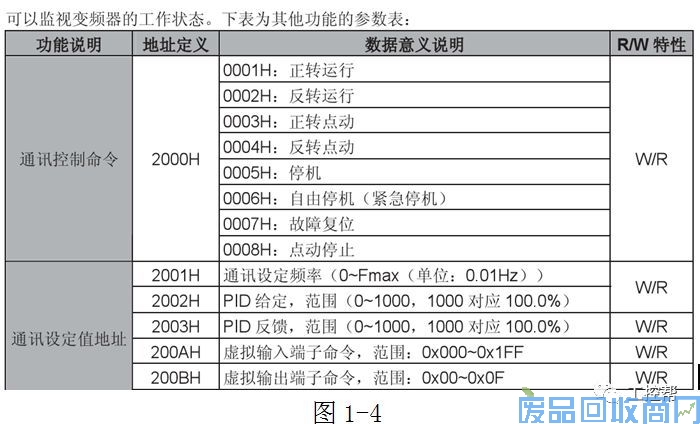 可以监视变频器的工作状态。下表为其他功能的参数表：

| 功能说明 | 地址定义 | 数据意义说明 | R/W 特性 |
|---|---|---|---|
| 通讯控制命令 | 2000H | 0001H：正转运行 | W/R |
| | | 0002H：反转运行 | |
| | | 0003H：正转点动 | |
| | | 0004H：反转点动 | |
| | | 0005H：停机 | |
| | | 0006H：自由停机（紧急停机） | |
| | | 0007H：故障复位 | |
| | | 0008H：点动停止 | |
| 通讯设定值地址 | 2001H | 通讯设定频率（0~Fmax（单位：0.01Hz）） | W/R |
| | 2002H | PID 给定，范围（0~1000，1000 对应 100.0%） | |
| | 2003H | PID 反馈，范围（0~1000，1000 对应 100.0%） | W/R |
| | 200AH | 虚拟输入端子命令，范围：0x000~0x1FF | W/R |
| | 200BH | 虚拟输出端子命令，范围：0x00~0x0F | W/R |

图 1-4

工控帮

废品回收商网